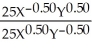 $\frac{25X^{-0.50}Y^{0.50}}{25X^{0.50}Y^{-0.50}}$